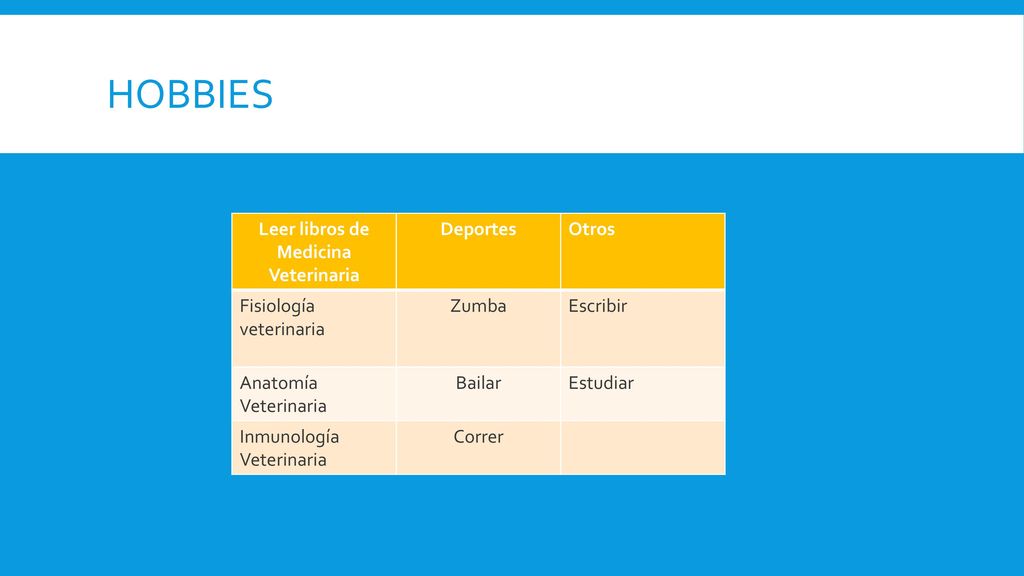 HOBBIES

| Leer libros de Medicina Veterinaria | Deportes | Otros |
|---|---|---|
| Fisiología veterinaria | Zumba | Escribir |
| Anatomía Veterinaria | Bailar | Estudiar |
| Inmunología Veterinaria | Correr | |